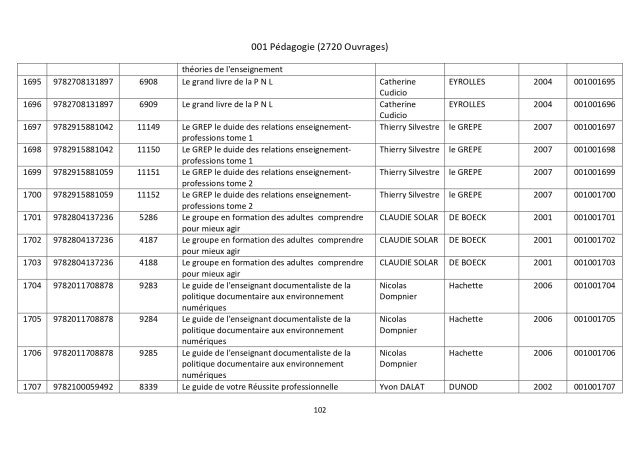 001 Pédagogie (2720 Ouvrages)

|  |  |  | théories de l'enseignement |  |  |  |  |
|---|---|---|---|---|---|---|---|
| 1695 | 9782708131897 | 6908 | Le grand livre de la P N L | Catherine Cudicio | EYROLLES | 2004 | 001001695 |
| 1696 | 9782708131897 | 6909 | Le grand livre de la P N L | Catherine Cudicio | EYROLLES | 2004 | 001001696 |
| 1697 | 9782915881042 | 11149 | Le GREP le duide des relations enseignement-professions tome 1 | Thierry Silvestre | le GREPE | 2007 | 001001697 |
| 1698 | 9782915881042 | 11150 | Le GREP le duide des relations enseignement-professions tome 1 | Thierry Silvestre | le GREPE | 2007 | 001001698 |
| 1699 | 9782915881059 | 11151 | Le GREP le duide des relations enseignement-professions tome 2 | Thierry Silvestre | le GREPE | 2007 | 001001699 |
| 1700 | 9782915881059 | 11152 | Le GREP le duide des relations enseignement-professions tome 2 | Thierry Silvestre | le GREPE | 2007 | 001001700 |
| 1701 | 9782804137236 | 5286 | Le groupe en formation des adultes comprendre pour mieux agir | CLAUDIE SOLAR | DE BOECK | 2001 | 001001701 |
| 1702 | 9782804137236 | 4187 | Le groupe en formation des adultes comprendre pour mieux agir | CLAUDIE SOLAR | DE BOECK | 2001 | 001001702 |
| 1703 | 9782804137236 | 4188 | Le groupe en formation des adultes comprendre pour mieux agir | CLAUDIE SOLAR | DE BOECK | 2001 | 001001703 |
| 1704 | 9782011708878 | 9283 | Le guide de l'enseignant documentaliste de la politique documentaire aux environnement numériques | Nicolas Dompnier | Hachette | 2006 | 001001704 |
| 1705 | 9782011708878 | 9284 | Le guide de l'enseignant documentaliste de la politique documentaire aux environnement numériques | Nicolas Dompnier | Hachette | 2006 | 001001705 |
| 1706 | 9782011708878 | 9285 | Le guide de l'enseignant documentaliste de la politique documentaire aux environnement numériques | Nicolas Dompnier | Hachette | 2006 | 001001706 |
| 1707 | 9782100059492 | 8339 | Le guide de votre Réussite professionnelle | Yvon DALAT | DUNOD | 2002 | 001001707 |

102